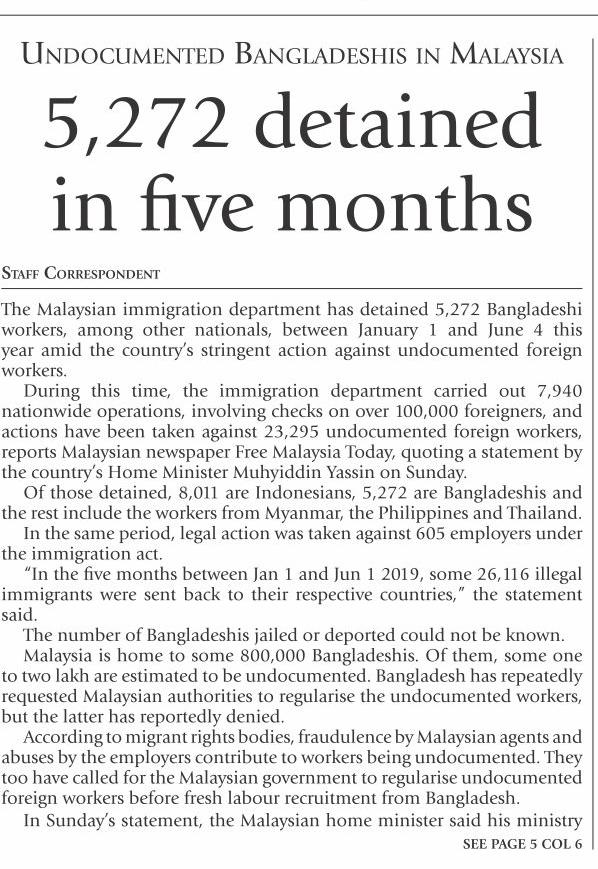 UNDOCUMENTED BANGLADESHIS IN MALAYSIA

5,272 detained in five months

STAFF CORRESPONDENT

The Malaysian immigration department has detained 5,272 Bangladeshi workers, among other nationals, between January 1 and June 4 this year amid the country's stringent action against undocumented foreign workers.

During this time, the immigration department carried out 7,940 nationwide operations, involving checks on over 100,000 foreigners, and actions have been taken against 23,295 undocumented foreign workers, reports Malaysian newspaper Free Malaysia Today, quoting a statement by the country's Home Minister Muhyiddin Yassin on Sunday.

Of those detained, 8,011 are Indonesians, 5,272 are Bangladeshis and the rest include the workers from Myanmar, the Philippines and Thailand.

In the same period, legal action was taken against 605 employers under the immigration act.

"In the five months between Jan 1 and Jun 1 2019, some 26,116 illegal immigrants were sent back to their respective countries," the statement said.

The number of Bangladeshis jailed or deported could not be known.

Malaysia is home to some 800,000 Bangladeshis. Of them, some one to two lakh are estimated to be undocumented. Bangladesh has repeatedly requested Malaysian authorities to regularise the undocumented workers, but the latter has reportedly denied.

According to migrant rights bodies, fraudulence by Malaysian agents and abuses by the employers contribute to workers being undocumented. They too have called for the Malaysian government to regularise undocumented foreign workers before fresh labour recruitment from Bangladesh.

In Sunday's statement, the Malaysian home minister said his ministry

SEE PAGE 5 COL 6